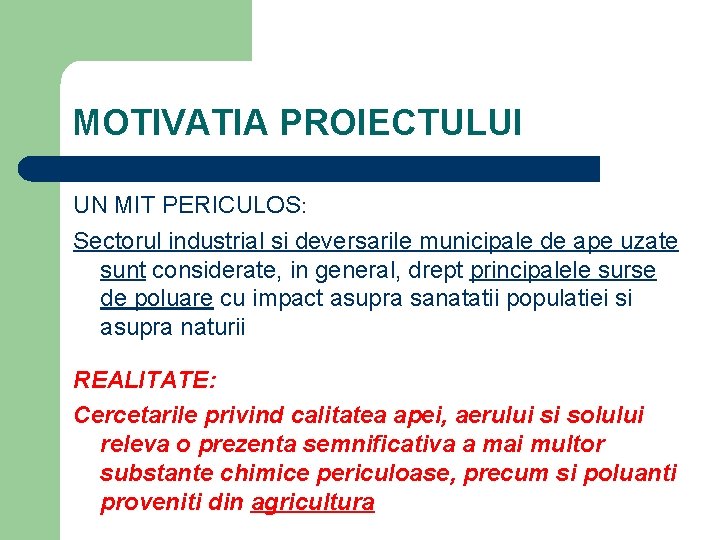 MOTIVATIA PROIECTULUI

UN MIT PERICULOS:

Sectorul industrial si deversarile municipale de ape uzate sunt considerate, in general, drept principalele surse de poluare cu impact asupra sanatatii populatiei si asupra naturii

REALITATE:

Cercetarile privind calitatea apei, aerului si solului releva o prezenta semnificativa a mai multor substante chimice periculoase, precum si poluanti proveniti din agricultura